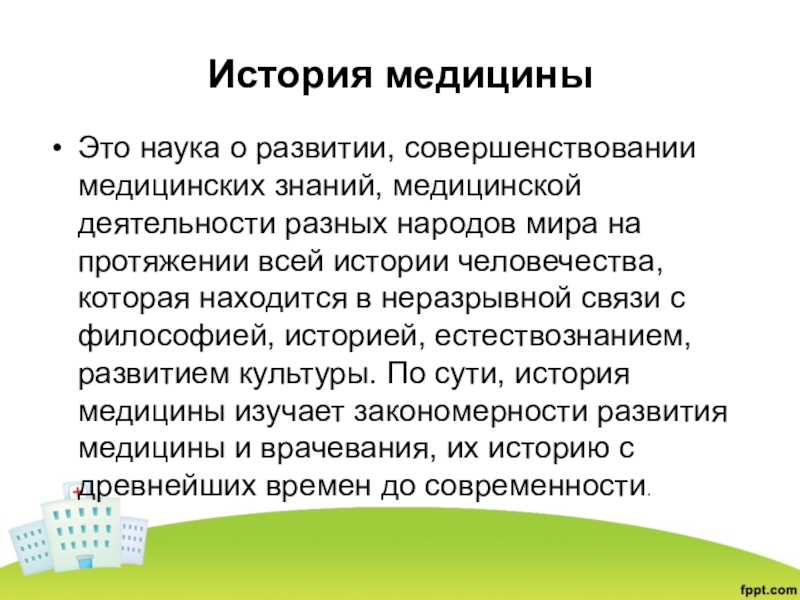 История медицины

• Это наука о развитии, совершенствовании медицинских знаний, медицинской деятельности разных народов мира на протяжении всей истории человечества, которая находится в неразрывной связи с философией, историей, естествознанием, развитием культуры. По сути, история медицины изучает закономерности развития медицины и врачевания, их историю с древнейших времен до современности.

fppt.com